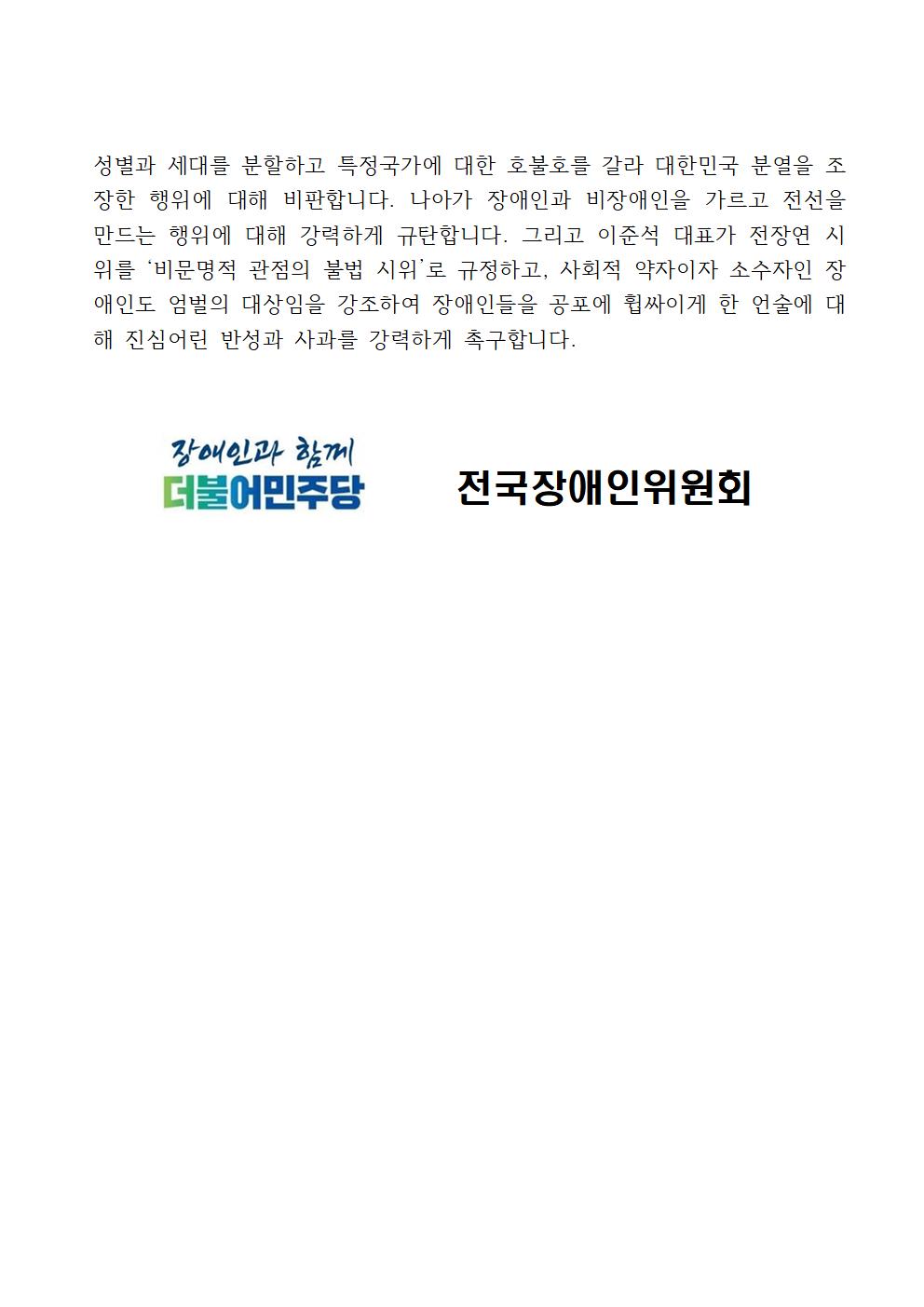 성별과 세대를 분할하고 특정국가에 대한 호불호를 갈라 대한민국 분열을 조장한 행위에 대해 비판합니다. 나아가 장애인과 비장애인을 가르고 전선을 만드는 행위에 대해 강력하게 규탄합니다. 그리고 이준석 대표가 전장연 시위를 '비문명적 관점의 불법 시위'로 규정하고, 사회적 약자이자 소수자인 장애인도 엄벌의 대상임을 강조하여 장애인들을 공포에 휩싸이게 한 언술에 대해 진심어린 반성과 사과를 강력하게 촉구합니다.

장애인과 함께
더불어민주당

전국장애인위원회